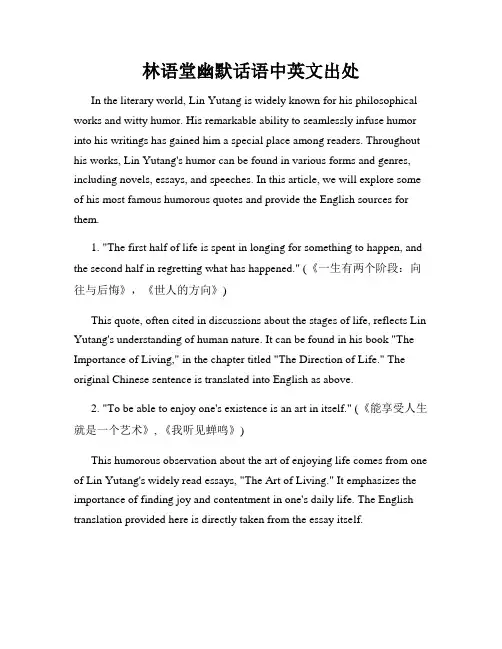 林语堂幽默话语中英文出处

In the literary world, Lin Yutang is widely known for his philosophical works and witty humor. His remarkable ability to seamlessly infuse humor into his writings has gained him a special place among readers. Throughout his works, Lin Yutang's humor can be found in various forms and genres, including novels, essays, and speeches. In this article, we will explore some of his most famous humorous quotes and provide the English sources for them.

1. "The first half of life is spent in longing for something to happen, and the second half in regretting what has happened." (《一生有两个阶段：向往与后悔》，《世人的方向》)

This quote, often cited in discussions about the stages of life, reflects Lin Yutang's understanding of human nature. It can be found in his book "The Importance of Living," in the chapter titled "The Direction of Life." The original Chinese sentence is translated into English as above.

2. "To be able to enjoy one's existence is an art in itself." (《能享受人生就是一个艺术》，《我听见蝉鸣》)

This humorous observation about the art of enjoying life comes from one of Lin Yutang's widely read essays, "The Art of Living." It emphasizes the importance of finding joy and contentment in one's daily life. The English translation provided here is directly taken from the essay itself.